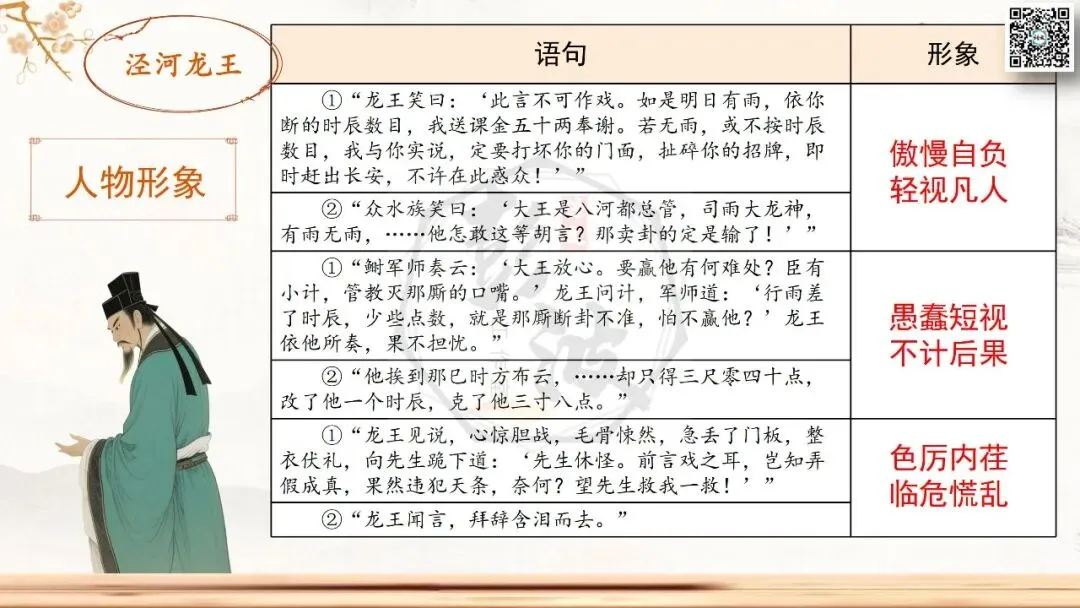 泾河龙王

人物形象

| 语句 | 形象 |
|---|---|
| ①“龙王笑曰：‘此言不可作戏。如是明日有雨，依你断的时辰数目，我送课金五十两奉谢。若无雨，或不按时辰数目，我与你实说，定要打坏你的门面，扯碎你的招牌，即时赶出长安，不许在此惑众！’” | 傲慢自负 轻视凡人 |
| ②“众水族笑曰：‘大王是八河都总管，司雨大龙神，有雨无雨，……他怎敢这等胡言？那卖卦的定是输了！’” | |
| ①“鲥军师奏云：‘大王放心。要赢他有何难处？臣有小计，管教灭那厮的口嘴。’龙王问计，军师道：‘行雨差了时辰，少些点数，就是那厮断卦不准，怕不赢他？’龙王依他所奏，果不担忧。” | 愚蠢短视 不计后果 |
| ②“他挨到那巳时方布云，……却只得三尺零四十点，改了他一个时辰，克了他三寸八点。” | |
| ①“龙王见说，心惊胆战，毛骨悚然，急丢了门板，整衣伏礼，向先生跪下道：‘先生休怪。前言戏之耳，岂知弄假成真，果然违犯天条，奈何？望先生救我一救！’” | 色厉内荏 临危慌乱 |
| ②“龙王闻言，拜辞含泪而去。” | |